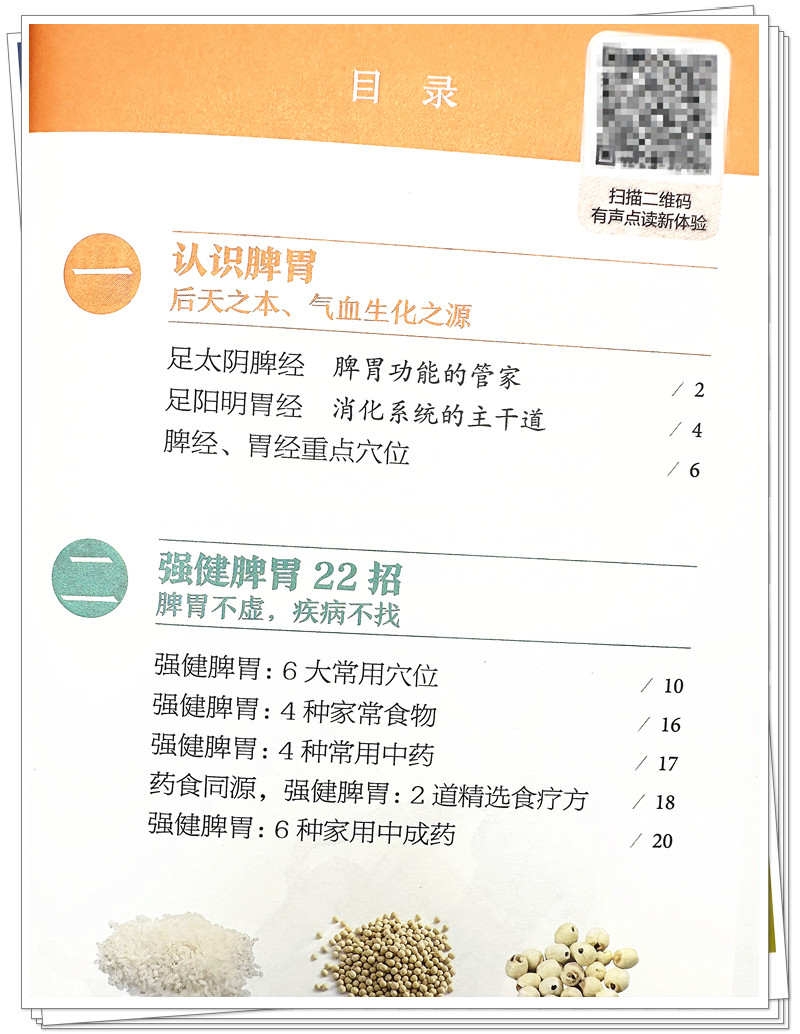 目 录

扫描二维码
有声点读新体验

一

认识脾胃
后天之本、气血生化之源

足太阴脾经　脾胃功能的管家 / 2
足阳明胃经　消化系统的主干道 / 4
脾经、胃经重点穴位 / 6

二

强健脾胃 22 招
脾胃不虚，疾病不找

强健脾胃：6 大常用穴位 / 10
强健脾胃：4 种家常食物 / 16
强健脾胃：4 种常用中药 / 17
药食同源，强健脾胃：2 道精选食疗方 / 18
强健脾胃：6 种家用中成药 / 20